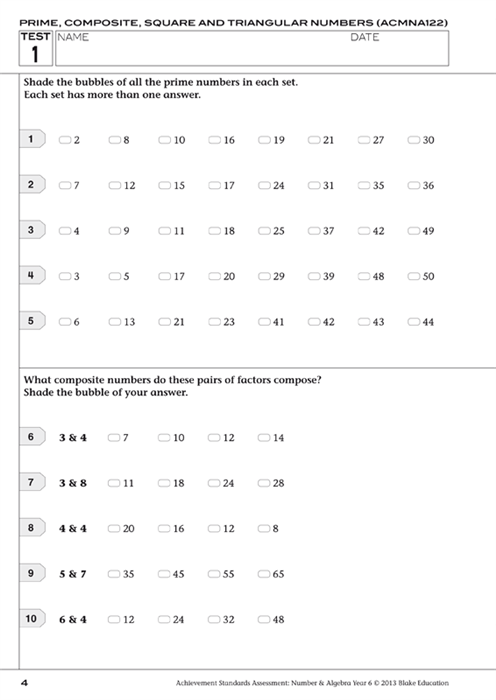 PRIME, COMPOSITE, SQUARE AND TRIANGULAR NUMBERS (ACMNA122)

TEST 1 NAME DATE

Shade the bubbles of all the prime numbers in each set.
Each set has more than one answer.

1 2 8 10 16 19 21 27 30

2 7 12 15 17 24 31 35 36

3 4 9 11 18 25 37 42 49

4 3 5 17 20 29 39 48 50

5 6 13 21 23 41 42 43 44

What composite numbers do these pairs of factors compose?
Shade the bubble of your answer.

6 3 & 4 7 10 12 14

7 3 & 8 11 18 24 28

8 4 & 4 20 16 12 8

9 5 & 7 35 45 55 65

10 6 & 4 12 24 32 48

4 Achievement Standards Assessment: Number & Algebra Year 6 © 2013 Blake Education